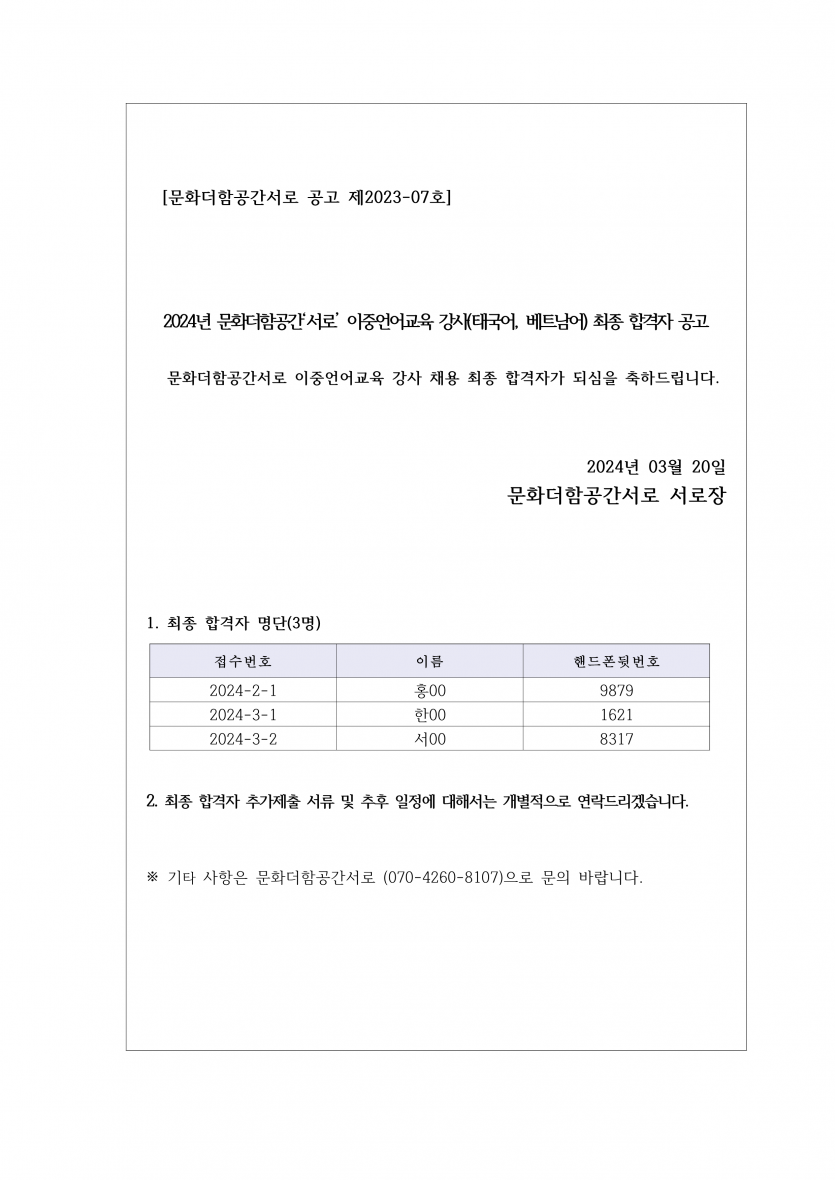 [문화더함공간서로 공고 제2023-07호]

2024년 문화더함공간'서로' 이중언어교육 강사(태국어, 베트남어) 최종 합격자 공고

문화더함공간서로 이중언어교육 강사 채용 최종 합격자가 되심을 축하드립니다.

2024년 03월 20일
문화더함공간서로 서로장

1. 최종 합격자 명단(3명)

| 접수번호 | 이름 | 핸드폰뒷번호 |
|---|---|---|
| 2024-2-1 | 홍00 | 9879 |
| 2024-3-1 | 한00 | 1621 |
| 2024-3-2 | 서00 | 8317 |

2. 최종 합격자 추가제출 서류 및 추후 일정에 대해서는 개별적으로 연락드리겠습니다.

※ 기타 사항은 문화더함공간서로 (070-4260-8107)으로 문의 바랍니다.